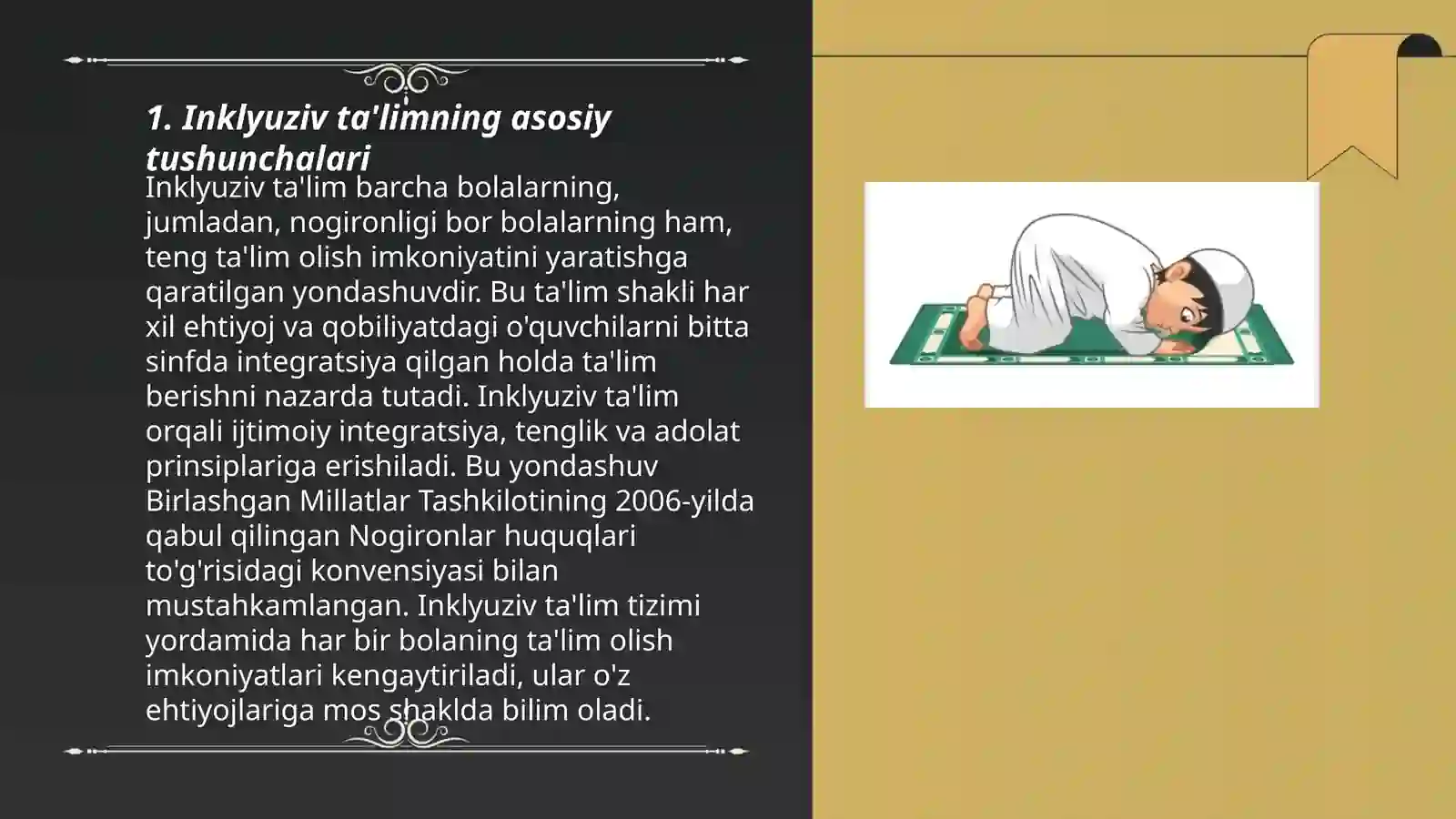 1. Inklyuziv ta'limning asosiy tushunchalari

Inklyuziv ta'lim barcha bolalarning, jumladan, nogironligi bor bolalarning ham, teng ta'lim olish imkoniyatini yaratishga qaratilgan yondashuvdir. Bu ta'lim shakli har xil ehtiyoj va qobiliyatdagi o'quvchilarni bitta sinfda integratsiya qilgan holda ta'lim berishni nazarda tutadi. Inklyuziv ta'lim orqali ijtimoiy integratsiya, tenglik va adolat prinsiplariga erishiladi. Bu yondashuv Birlashgan Millatlar Tashkilotining 2006-yilda qabul qilingan Nogironlar huquqlari to'g'risidagi konvensiyasi bilan mustahkamlangan. Inklyuziv ta'lim tizimi yordamida har bir bolaning ta'lim olish imkoniyatlari kengaytiriladi, ular o'z ehtiyojlariga mos shaklda bilim oladi.